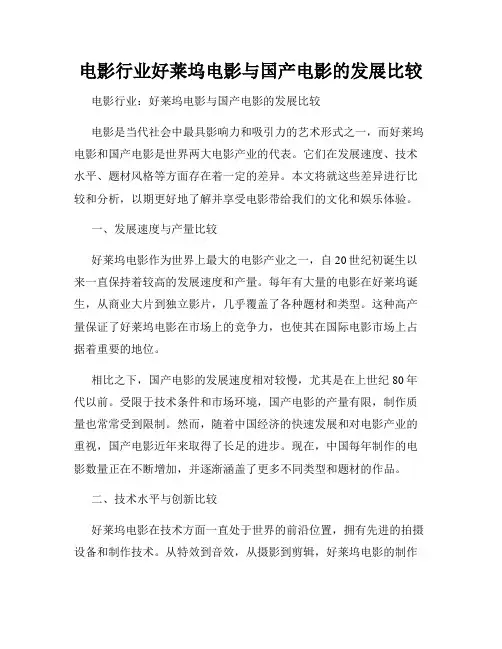 电影行业好莱坞电影与国产电影的发展比较

电影行业：好莱坞电影与国产电影的发展比较

电影是当代社会中最具影响力和吸引力的艺术形式之一，而好莱坞电影和国产电影是世界两大电影产业的代表。它们在发展速度、技术水平、题材风格等方面存在着一定的差异。本文将就这些差异进行比较和分析，以期更好地了解并享受电影带给我们的文化和娱乐体验。

一、发展速度与产量比较

好莱坞电影作为世界上最大的电影产业之一，自20世纪初诞生以来一直保持着较高的发展速度和产量。每年有大量的电影在好莱坞诞生，从商业大片到独立影片，几乎覆盖了各种题材和类型。这种高产量保证了好莱坞电影在市场上的竞争力，也使其在国际电影市场上占据着重要的地位。

相比之下，国产电影的发展速度相对较慢，尤其是在上世纪80年代以前。受限于技术条件和市场环境，国产电影的产量有限，制作质量也常常受到限制。然而，随着中国经济的快速发展和对电影产业的重视，国产电影近年来取得了长足的进步。现在，中国每年制作的电影数量正在不断增加，并逐渐涵盖了更多不同类型和题材的作品。

二、技术水平与创新比较

好莱坞电影在技术方面一直处于世界的前沿位置，拥有先进的拍摄设备和制作技术。从特效到音效，从摄影到剪辑，好莱坞电影的制作